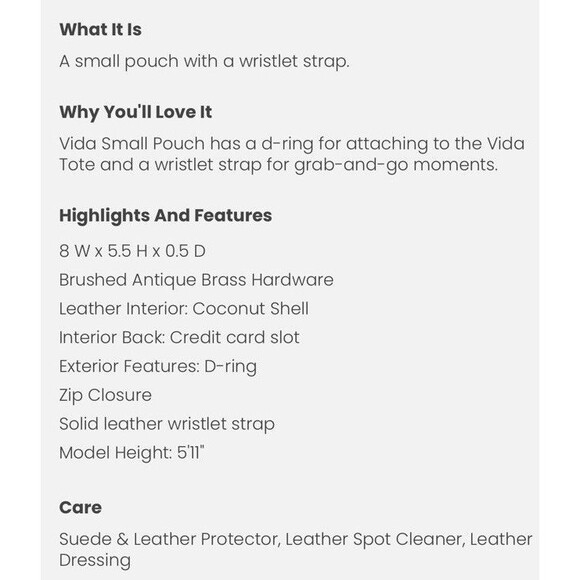 What It Is

A small pouch with a wristlet strap.

Why You'll Love It

Vida Small Pouch has a d-ring for attaching to the Vida Tote and a wristlet strap for grab-and-go moments.

Highlights And Features

8 W x 5.5 H x 0.5 D

Brushed Antique Brass Hardware

Leather Interior: Coconut Shell

Interior Back: Credit card slot

Exterior Features: D-ring

Zip Closure

Solid leather wristlet strap

Model Height: 5'11"

Care

Suede & Leather Protector, Leather Spot Cleaner, Leather Dressing